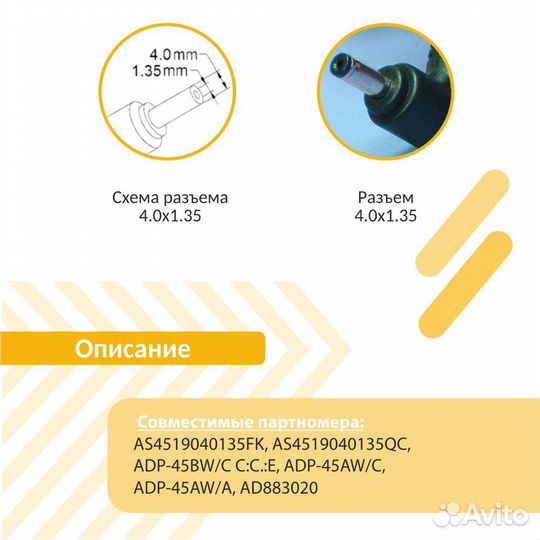 4.0mm
1.35mm

Схема разъема
4.0x1.35

Разъем
4.0x1.35

Описание

Совместимые партномера:
AS4519040135FK, AS4519040135QC, ADP-45BW/C C:C.:E, ADP-45AW/C, ADP-45AW/A, AD883020

Avito